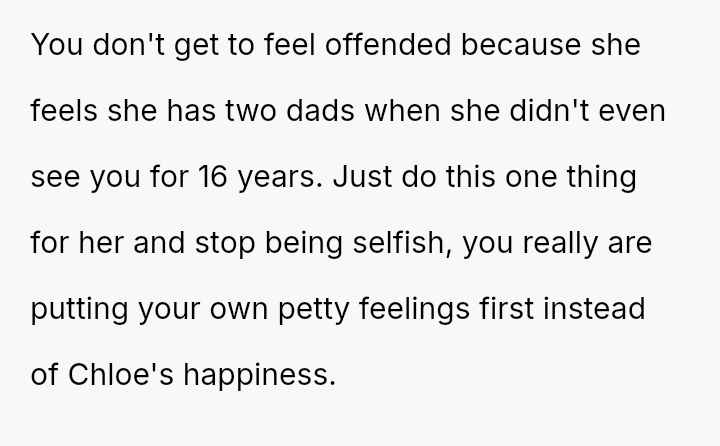 You don't get to feel offended because she feels she has two dads when she didn't even see you for 16 years. Just do this one thing for her and stop being selfish, you really are putting your own petty feelings first instead of Chloe's happiness.